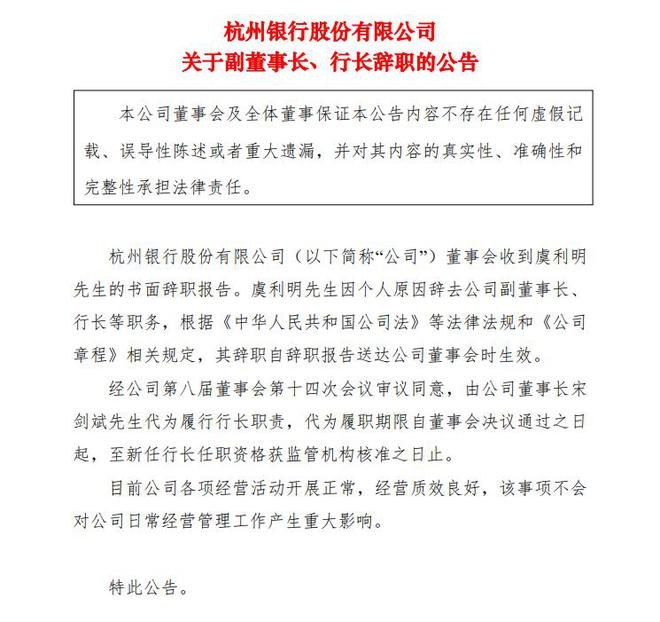 杭州银行股份有限公司
关于副董事长、行长辞职的公告

本公司董事会及全体董事保证本公告内容不存在任何虚假记载、误导性陈述或者重大遗漏，并对其内容的真实性、准确性和完整性承担法律责任。

杭州银行股份有限公司（以下简称“公司”）董事会收到虞利明先生的书面辞职报告。虞利明先生因个人原因辞去公司副董事长、行长等职务，根据《中华人民共和国公司法》等法律法规和《公司章程》相关规定，其辞职自辞职报告送达公司董事会时生效。

经公司第八届董事会第十四次会议审议同意，由公司董事长宋剑斌先生代为履行行长职责，代为履职期限自董事会决议通过之日起，至新任行长任职资格获监管机构核准之日止。

目前公司各项经营活动开展正常，经营质效良好，该事项不会对公司日常经营管理工作产生重大影响。

特此公告。